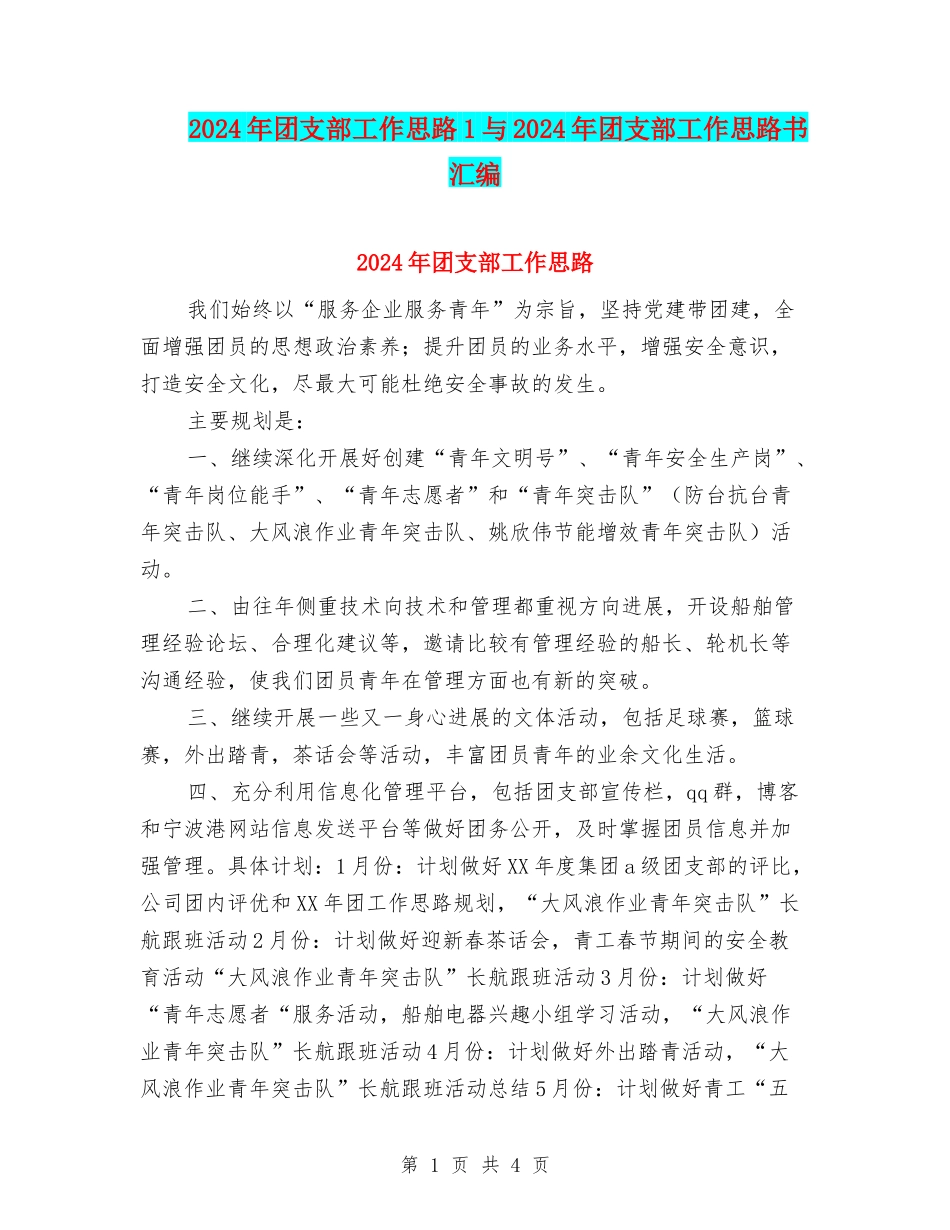 2024年团支部工作思路1与2024年团支部工作思路书汇编

2024年团支部工作思路

我们始终以“服务企业服务青年”为宗旨，坚持党建带团建，全面增强团员的思想政治素养；提升团员的业务水平，增强安全意识，打造安全文化，尽最大可能杜绝安全事故的发生。

主要规划是：

一、继续深化开展好创建“青年文明号”、“青年安全生产岗”、“青年岗位能手”、“青年志愿者”和“青年突击队”（防台抗台青年突击队、大风浪作业青年突击队、姚欣伟节能增效青年突击队）活动。

二、由往年侧重技术向技术和管理都重视方向进展，开设船舶管理经验论坛、合理化建议等，邀请比较有管理经验的船长、轮机长等沟通经验，使我们团员青年在管理方面也有新的突破。

三、继续开展一些又一身心进展的文体活动，包括足球赛，篮球赛，外出踏青，茶话会等活动，丰富团员青年的业余文化生活。

四、充分利用信息化管理平台，包括团支部宣传栏，qq群，博客和宁波港网站信息发送平台等做好团务公开，及时掌握团员信息并加强管理。具体计划：1月份：计划做好XX年度集团a级团支部的评比，公司团内评优和XX年团工作思路规划，“大风浪作业青年突击队”长航跟班活动2月份：计划做好迎新春茶话会，青工春节期间的安全教育活动“大风浪作业青年突击队”长航跟班活动3月份：计划做好“青年志愿者“服务活动，船舶电器兴趣小组学习活动，“大风浪作业青年突击队”长航跟班活动4月份：计划做好外出踏青活动，“大风浪作业青年突击队”长航跟班活动总结5月份：计划做好青工“五

第 1 页 共 4 页